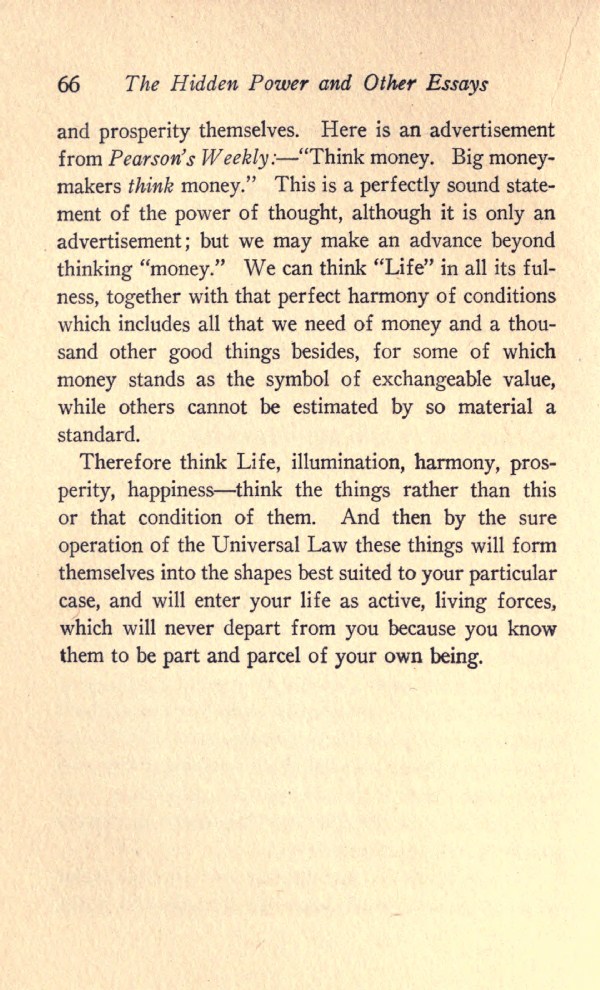 66 The Hidden Power and Other Essays

and prosperity themselves. Here is an advertisement from Pearson's Weekly:—"Think money. Big moneymakers think money." This is a perfectly sound statement of the power of thought, although it is only an advertisement; but we may make an advance beyond thinking "money." We can think "Life" in all its fulness, together with that perfect harmony of conditions which includes all that we need of money and a thousand other good things besides, for some of which money stands as the symbol of exchangeable value, while others cannot be estimated by so material a standard.

Therefore think Life, illumination, harmony, prosperity, happiness—think the things rather than this or that condition of them. And then by the sure operation of the Universal Law these things will form themselves into the shapes best suited to your particular case, and will enter your life as active, living forces, which will never depart from you because you know them to be part and parcel of your own being.